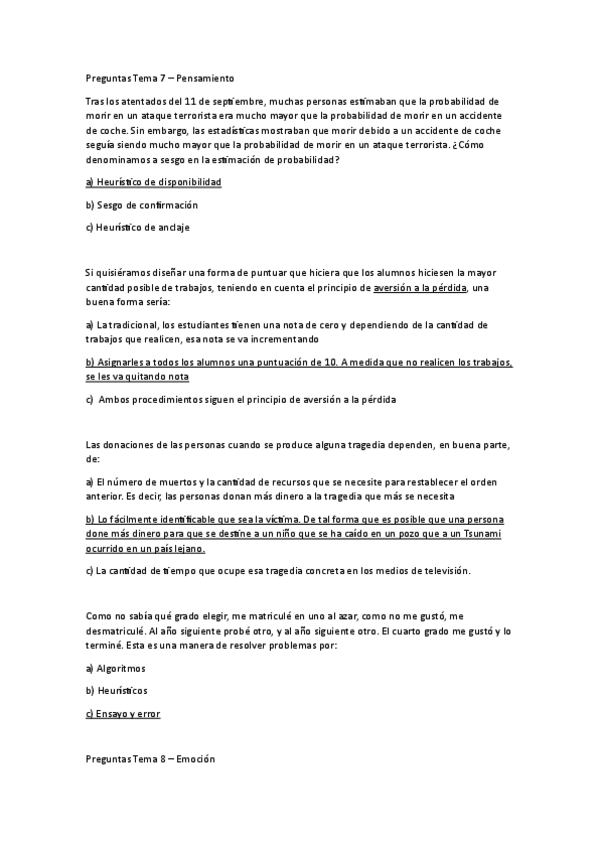 Preguntas Tema 7 – Pensamiento

Tras los atentados del 11 de septiembre, muchas personas estimaban que la probabilidad de morir en un ataque terrorista era mucho mayor que la probabilidad de morir en un accidente de coche. Sin embargo, las estadísticas mostraban que morir debido a un accidente de coche seguía siendo mucho mayor que la probabilidad de morir en un ataque terrorista. ¿Cómo denominamos a sesgo en la estimación de probabilidad?

a) Heurístico de disponibilidad

b) Sesgo de confirmación

c) Heurístico de anclaje

Si quisiéramos diseñar una forma de puntuar que hiciera que los alumnos hiciesen la mayor cantidad posible de trabajos, teniendo en cuenta el principio de aversión a la pérdida, una buena forma sería:

a) La tradicional, los estudiantes tienen una nota de cero y dependiendo de la cantidad de trabajos que realicen, esa nota se va incrementando

b) Asignarles a todos los alumnos una puntuación de 10. A medida que no realicen los trabajos, se les va quitando nota

c) Ambos procedimientos siguen el principio de aversión a la pérdida

Las donaciones de las personas cuando se produce alguna tragedia dependen, en buena parte, de:

a) El número de muertos y la cantidad de recursos que se necesite para restablecer el orden anterior. Es decir, las personas donan más dinero a la tragedia que más se necesita

b) Lo fácilmente identificable que sea la víctima. De tal forma que es posible que una persona done más dinero para que se destine a un niño que se ha caído en un pozo que a un Tsunami ocurrido en un país lejano.

c) La cantidad de tiempo que ocupe esa tragedia concreta en los medios de televisión.

Como no sabía qué grado elegir, me matriculé en uno al azar, como no me gustó, me desmatriculé. Al año siguiente probé otro, y al año siguiente otro. El cuarto grado me gustó y lo terminé. Esta es una manera de resolver problemas por:

a) Algoritmos

b) Heurísticos

c) Ensayo y error

Preguntas Tema 8 – Emoción